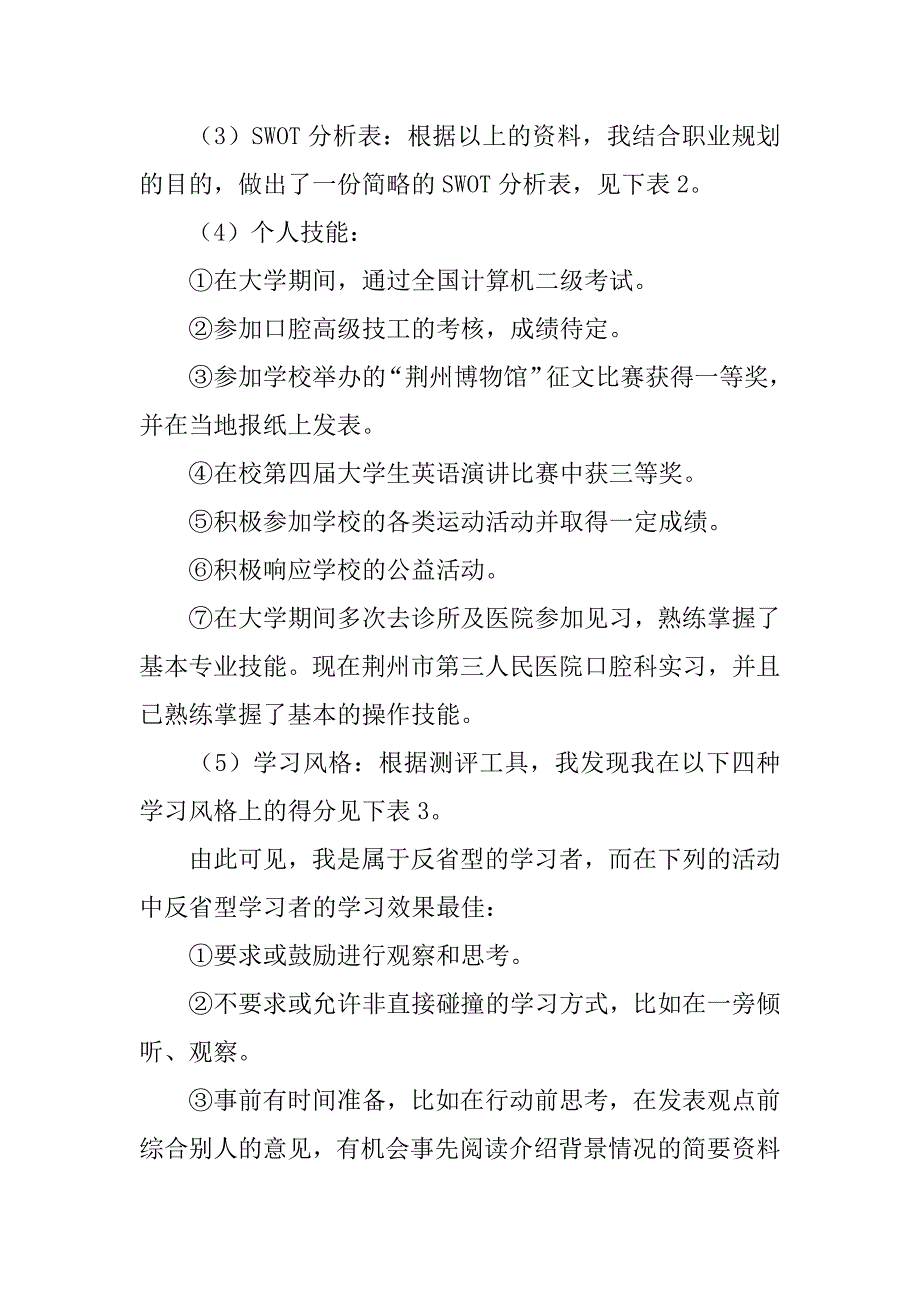 （3）SWOT 分析表：根据以上的资料，我结合职业规划的目的，做出了一份简略的 SWOT 分析表，见下表 2。

（4）个人技能：

①在大学期间，通过全国计算机二级考试。

②参加口腔高级技工的考核，成绩待定。

③参加学校举办的“荆州博物馆”征文比赛获得一等奖，并在当地报纸上发表。

④在校第四届大学生英语演讲比赛中获三等奖。

⑤积极参加学校的各类运动活动并取得一定成绩。

⑥积极响应学校的公益活动。

⑦在大学期间多次去诊所及医院参加见习，熟练掌握了基本专业技能。现在荆州市第三人民医院口腔科实习，并且已熟练掌握了基本的操作技能。

（5）学习风格：根据测评工具，我发现我在以下四种学习风格上的得分见下表 3。

由此可见，我是属于反省型的学习者，而在下列的活动中反省型学习者的学习效果最佳：

①要求或鼓励进行观察和思考。

②不要求或允许非直接碰撞的学习方式，比如在一旁倾听、观察。

③事前有时间准备，比如在行动前思考，在发表观点前综合别人的意见，有机会事先阅读介绍背景情况的简要资料